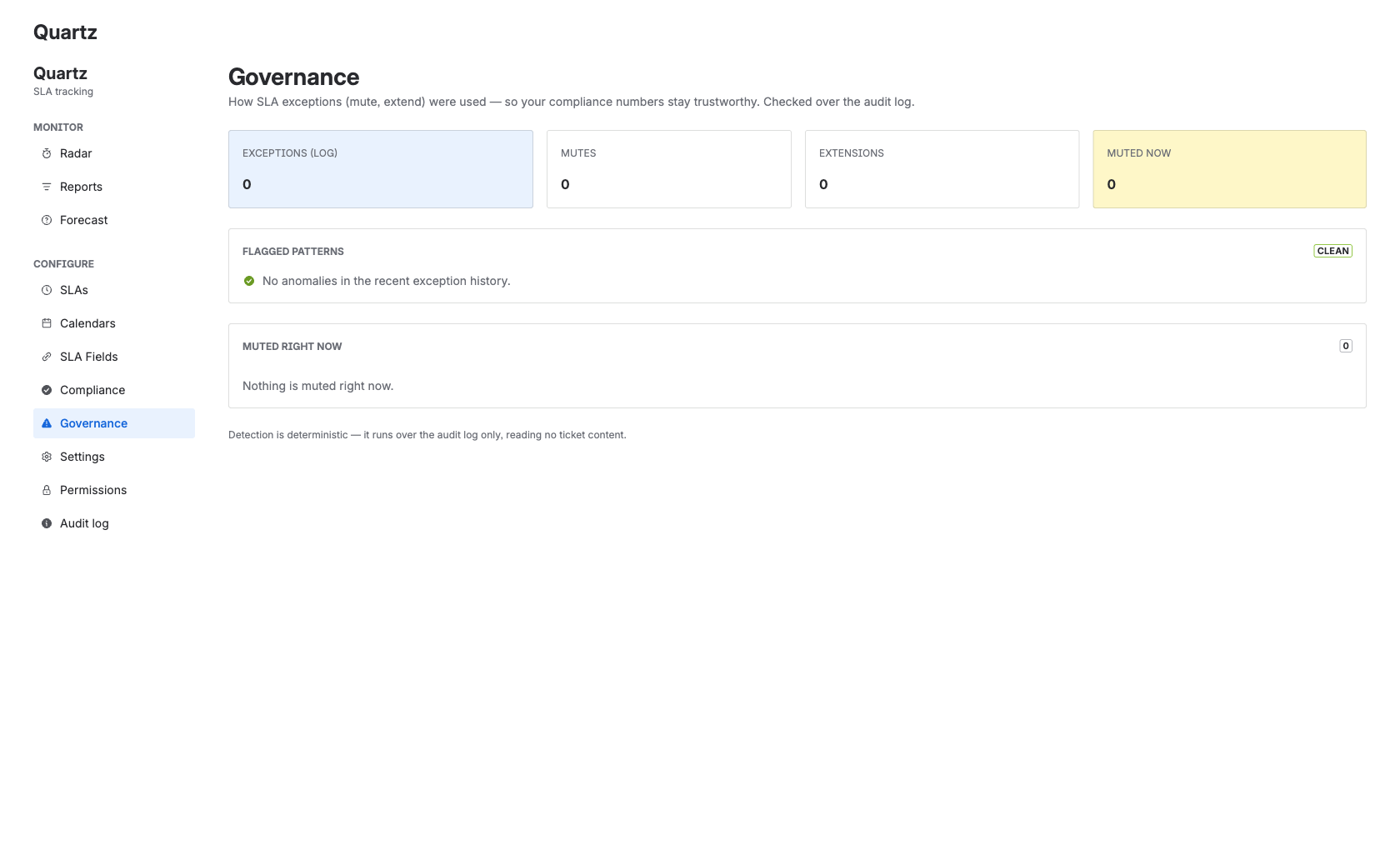 Quartz

Quartz
SLA tracking

MONITOR
Radar
Reports
Forecast

CONFIGURE
SLAs
Calendars
SLA Fields
Compliance
Governance
Settings
Permissions
Audit log

Governance
How SLA exceptions (mute, extend) were used — so your compliance numbers stay trustworthy. Checked over the audit log.

EXCEPTIONS (LOG)
0

MUTES
0

EXTENSIONS
0

MUTED NOW
0

FLAGGED PATTERNS
CLEAN
No anomalies in the recent exception history.

MUTED RIGHT NOW
0
Nothing is muted right now.

Detection is deterministic — it runs over the audit log only, reading no ticket content.